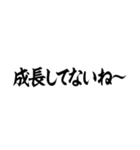 成長してないね~